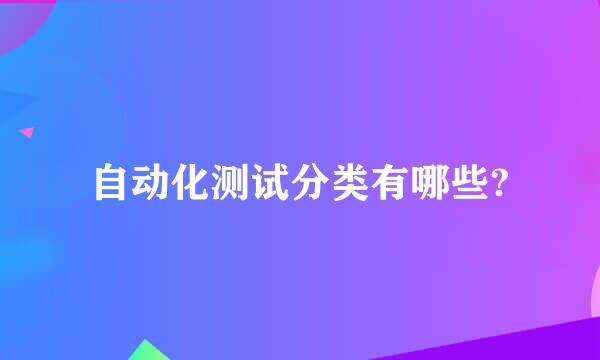 自动化测试分类有哪些?